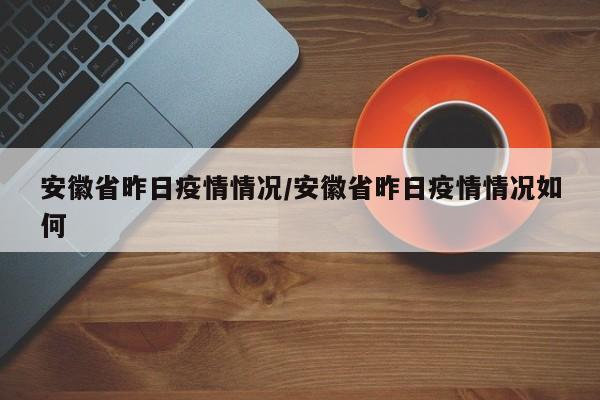 安徽省昨日疫情情况/安徽省昨日疫情情况如何